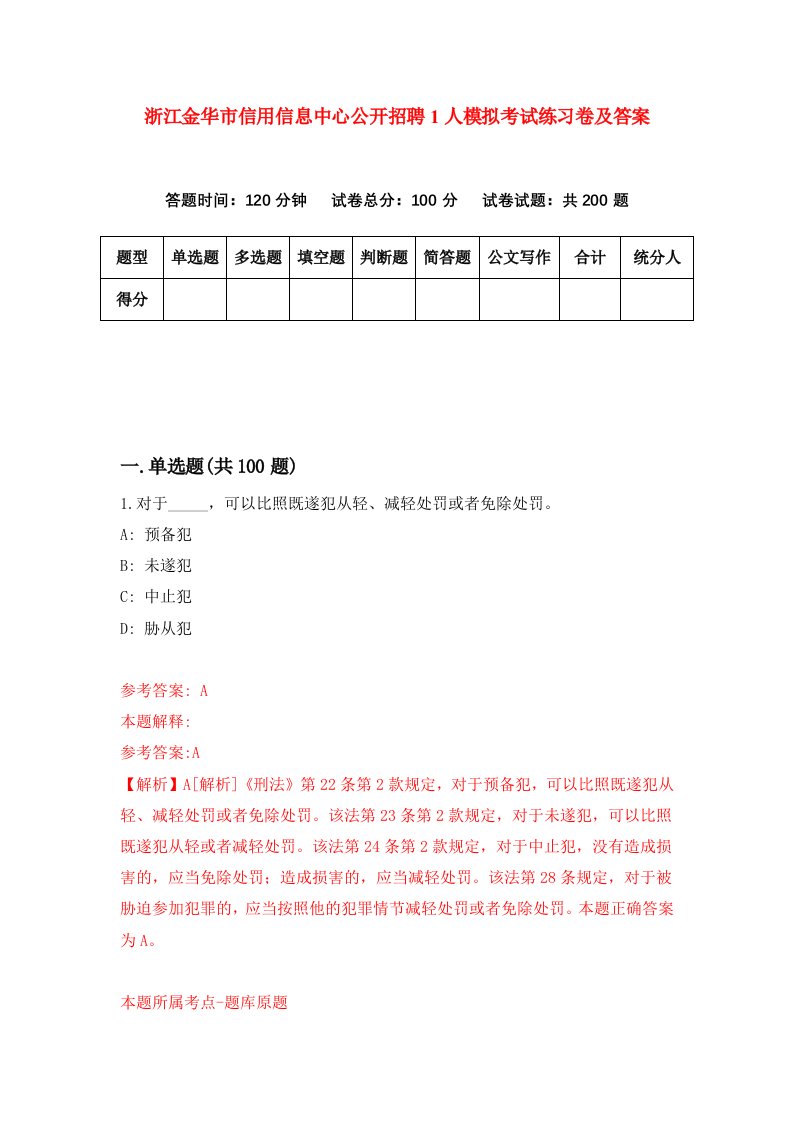 浙江金华市信用信息中心公开招聘1人模拟考试练习卷及答案

答题时间：120分钟　试卷总分：100分　试卷试题：共200题

| 题型 | 单选题 | 多选题 | 填空题 | 判断题 | 简答题 | 公文写作 | 合计 | 统分人 |
|---|---|---|---|---|---|---|---|---|
| 得分 | | | | | | | | |

一.单选题(共100题)

1.对于_____，可以比照既遂犯从轻、减轻处罚或者免除处罚。

A: 预备犯

B: 未遂犯

C: 中止犯

D: 胁从犯

参考答案: A

本题解释:

参考答案:A

【解析】A[解析]《刑法》第22条第2款规定，对于预备犯，可以比照既遂犯从轻、减轻处罚或者免除处罚。该法第23条第2款规定，对于未遂犯，可以比照既遂犯从轻或者减轻处罚。该法第24条第2款规定，对于中止犯，没有造成损害的，应当免除处罚；造成损害的，应当减轻处罚。该法第28条规定，对于被胁迫参加犯罪的，应当按照他的犯罪情节减轻处罚或者免除处罚。本题正确答案为A。

本题所属考点-题库原题